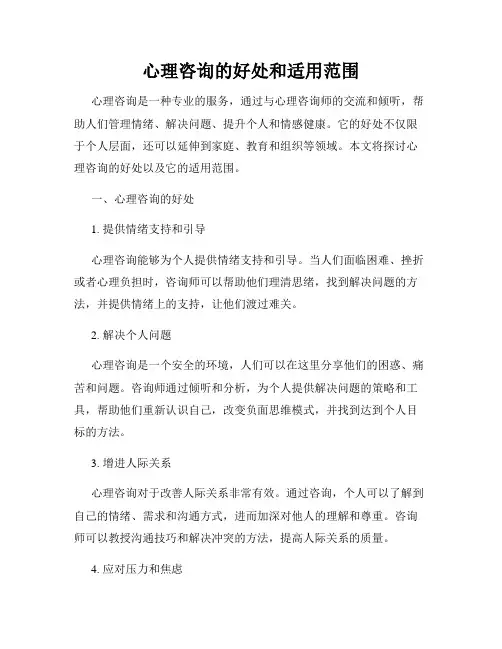 心理咨询的好处和适用范围

心理咨询是一种专业的服务，通过与心理咨询师的交流和倾听，帮助人们管理情绪、解决问题、提升个人和情感健康。它的好处不仅限于个人层面，还可以延伸到家庭、教育和组织等领域。本文将探讨心理咨询的好处以及它的适用范围。

一、心理咨询的好处

1. 提供情绪支持和引导

心理咨询能够为个人提供情绪支持和引导。当人们面临困难、挫折或者心理负担时，咨询师可以帮助他们理清思绪，找到解决问题的方法，并提供情绪上的支持，让他们渡过难关。

2. 解决个人问题

心理咨询是一个安全的环境，人们可以在这里分享他们的困惑、痛苦和问题。咨询师通过倾听和分析，为个人提供解决问题的策略和工具，帮助他们重新认识自己，改变负面思维模式，并找到达到个人目标的方法。

3. 增进人际关系

心理咨询对于改善人际关系非常有效。通过咨询，个人可以了解到自己的情绪、需求和沟通方式，进而加深对他人的理解和尊重。咨询师可以教授沟通技巧和解决冲突的方法，提高人际关系的质量。

4. 应对压力和焦虑